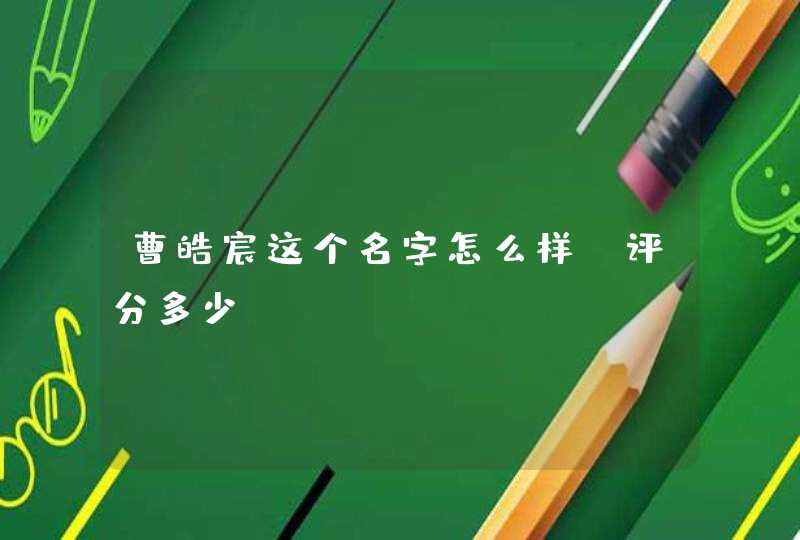 曹皓宸这个名字怎么样 评分多少